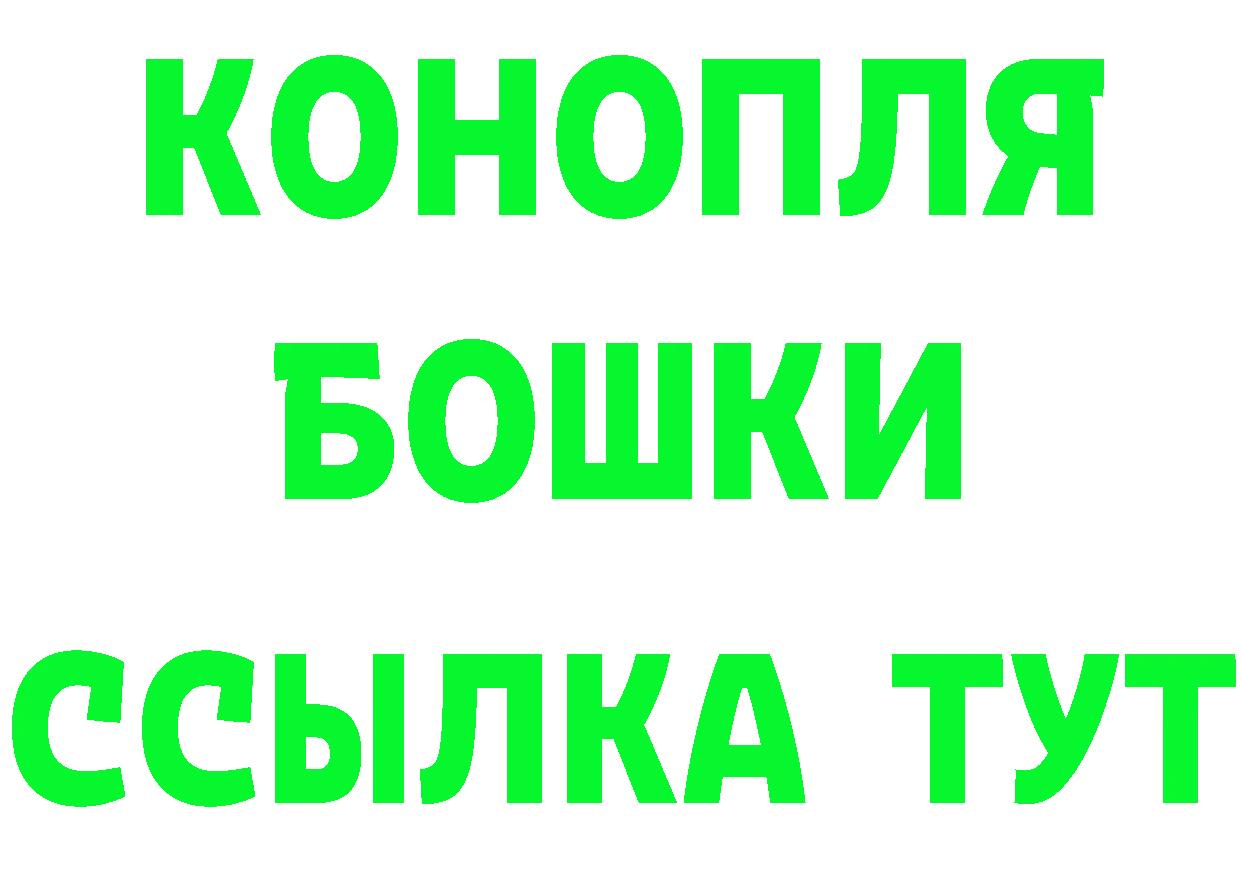 КОНОПЛЯ
БОШКИ
ССЫЛКА ТУТ